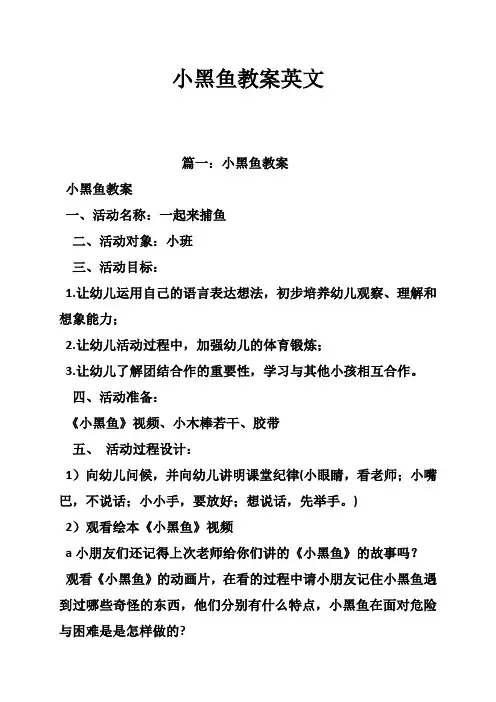 小黑鱼教案英文

篇一：小黑鱼教案

小黑鱼教案

一、活动名称：一起来捕鱼

二、活动对象：小班

三、活动目标：

1.让幼儿运用自己的语言表达想法，初步培养幼儿观察、理解和想象能力；

2.让幼儿活动过程中，加强幼儿的体育锻炼；

3.让幼儿了解团结合作的重要性，学习与其他小孩相互合作。

四、活动准备：

《小黑鱼》视频、小木棒若干、胶带

五、 活动过程设计：

1）向幼儿问候，并向幼儿讲明课堂纪律(小眼睛，看老师；小嘴巴，不说话；小小手，要放好；想说话，先举手。)

2）观看绘本《小黑鱼》视频

a 小朋友们还记得上次老师给你们讲的《小黑鱼》的故事吗？

观看《小黑鱼》的动画片，在看的过程中请小朋友记住小黑鱼遇到过哪些奇怪的东西，他们分别有什么特点，小黑鱼在面对危险与困难是是怎样做的?